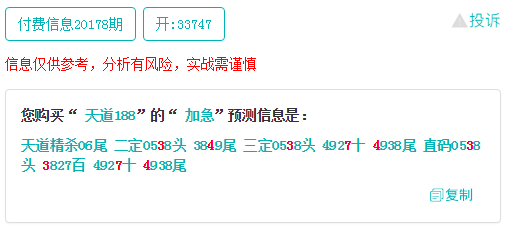 付费信息20178期

开:33747

投诉

信息仅供参考，分析有风险，实战需谨慎

您购买“ 天道188”的“ 加急”预测信息是：

天道精杀06尾 二定0538头 3849尾 三定0538头 4927十 4938尾 直码0538头 3827百 4927十 4938尾

复制